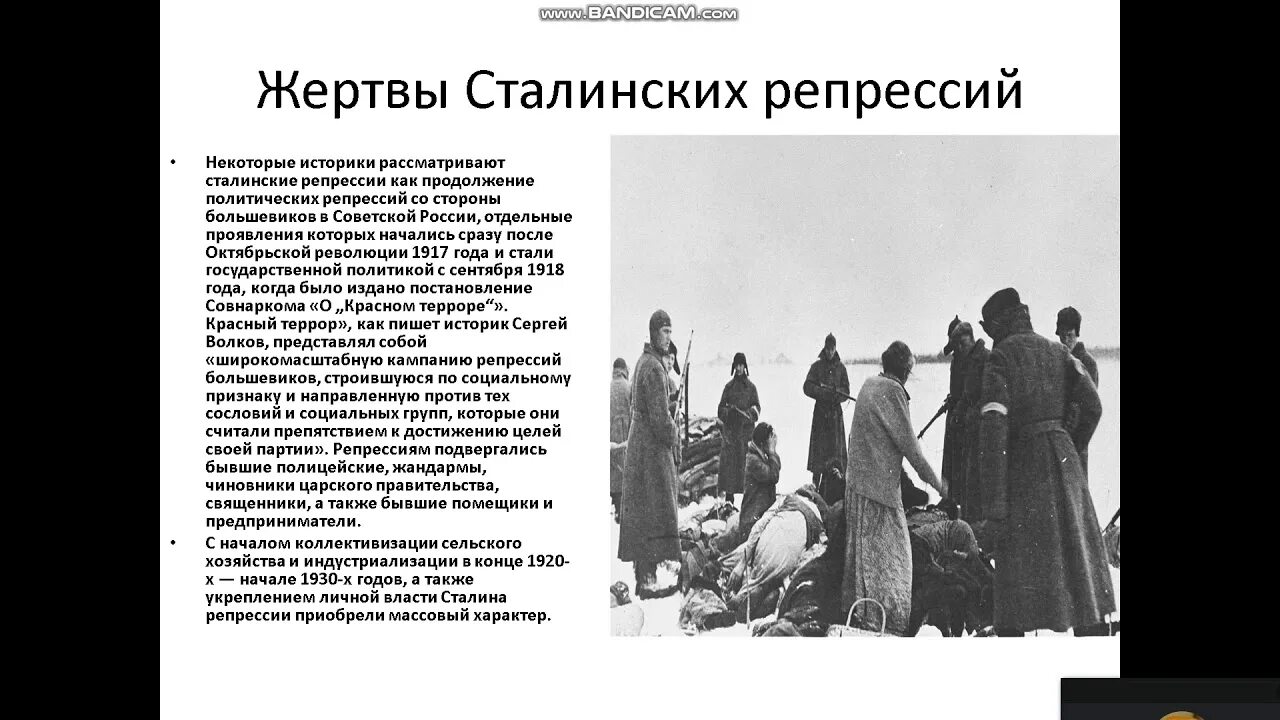 www.BANDICAM.com

Жертвы Сталинских репрессий

• Некоторые историки рассматривают сталинские репрессии как продолжение политических репрессий со стороны большевиков в Советской России, отдельные проявления которых начались сразу после Октябрьской революции 1917 года и стали государственной политикой с сентября 1918 года, когда было издано постановление Совнаркома «О „Красном терроре“». Красный террор», как пишет историк Сергей Волков, представлял собой «широкомасштабную кампанию репрессий большевиков, строившуюся по социальному признаку и направленную против тех сословий и социальных групп, которые они считали препятствием к достижению целей своей партии». Репрессиям подвергались бывшие полицейские, жандармы, чиновники царского правительства, священники, а также бывшие помещики и предприниматели.

• С началом коллективизации сельского хозяйства и индустриализации в конце 1920-х — начале 1930-х годов, а также укреплением личной власти Сталина репрессии приобрели массовый характер.